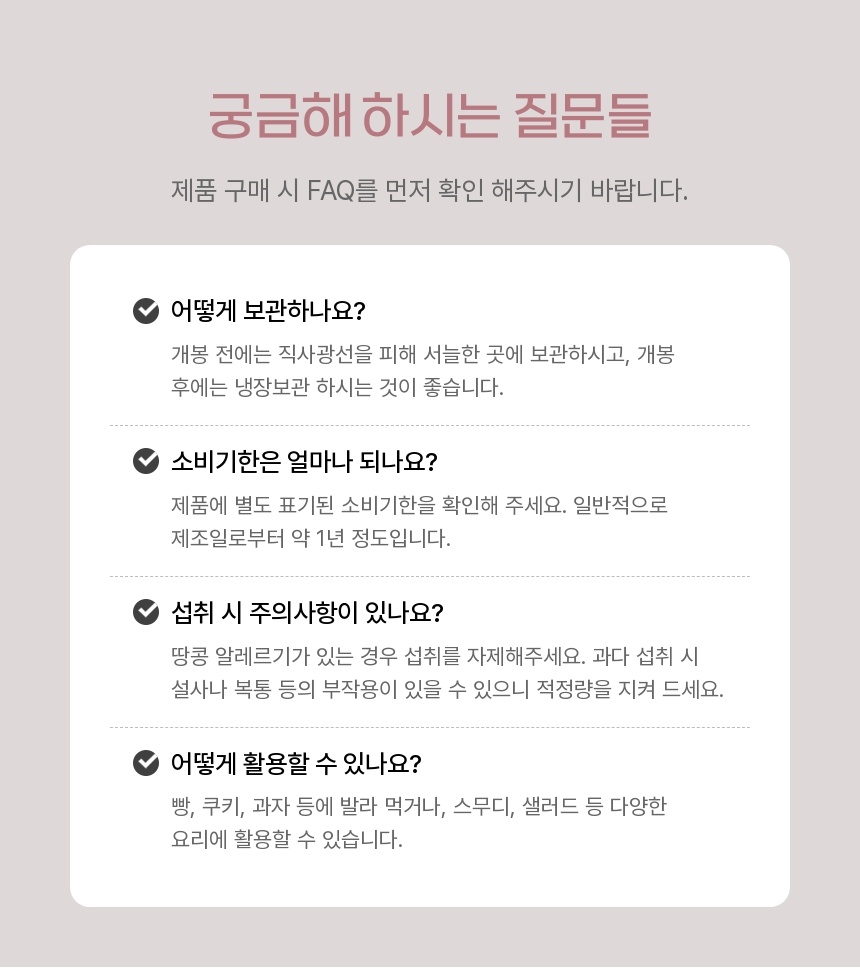 궁금해 하시는 질문들

제품 구매 시 FAQ를 먼저 확인 해주시기 바랍니다.

어떻게 보관하나요?

개봉 전에는 직사광선을 피해 서늘한 곳에 보관하시고, 개봉 후에는 냉장보관 하시는 것이 좋습니다.

소비기한은 얼마나 되나요?

제품에 별도 표기된 소비기한을 확인해 주세요. 일반적으로 제조일로부터 약 1년 정도입니다.

섭취 시 주의사항이 있나요?

땅콩 알레르기가 있는 경우 섭취를 자제해주세요. 과다 섭취 시 설사나 복통 등의 부작용이 있을 수 있으니 적정량을 지켜 드세요.

어떻게 활용할 수 있나요?

빵, 쿠키, 과자 등에 발라 먹거나, 스무디, 샐러드 등 다양한 요리에 활용할 수 있습니다.